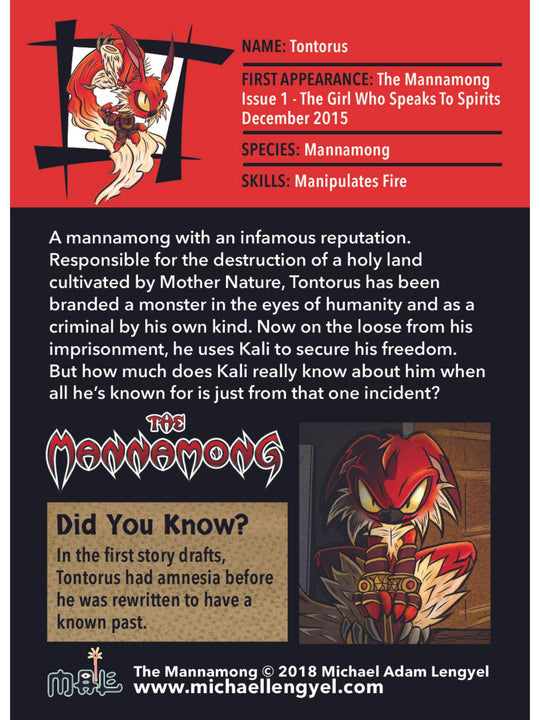 NAME: Tontorus

FIRST APPEARANCE: The Mannamong Issue 1 - The Girl Who Speaks To Spirits December 2015

SPECIES: Mannamong

SKILLS: Manipulates Fire

A mannamong with an infamous reputation. Responsible for the destruction of a holy land cultivated by Mother Nature, Tontorus has been branded a monster in the eyes of humanity and as a criminal by his own kind. Now on the loose from his imprisonment, he uses Kali to secure his freedom. But how much does Kali really know about him when all he's known for is just from that one incident?

THE MANNAMONG

Did You Know?

In the first story drafts, Tontorus had amnesia before he was rewritten to have a known past.

MAL

The Mannamong © 2018 Michael Adam Lengyel
www.michaellengyel.com